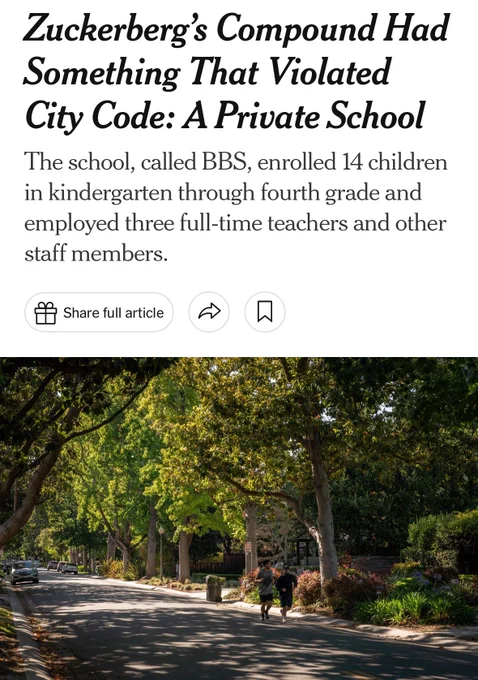 Zuckerberg's Compound Had Something That Violated City Code: A Private School

The school, called BBS, enrolled 14 children in kindergarten through fourth grade and employed three full-time teachers and other staff members.

Share full article